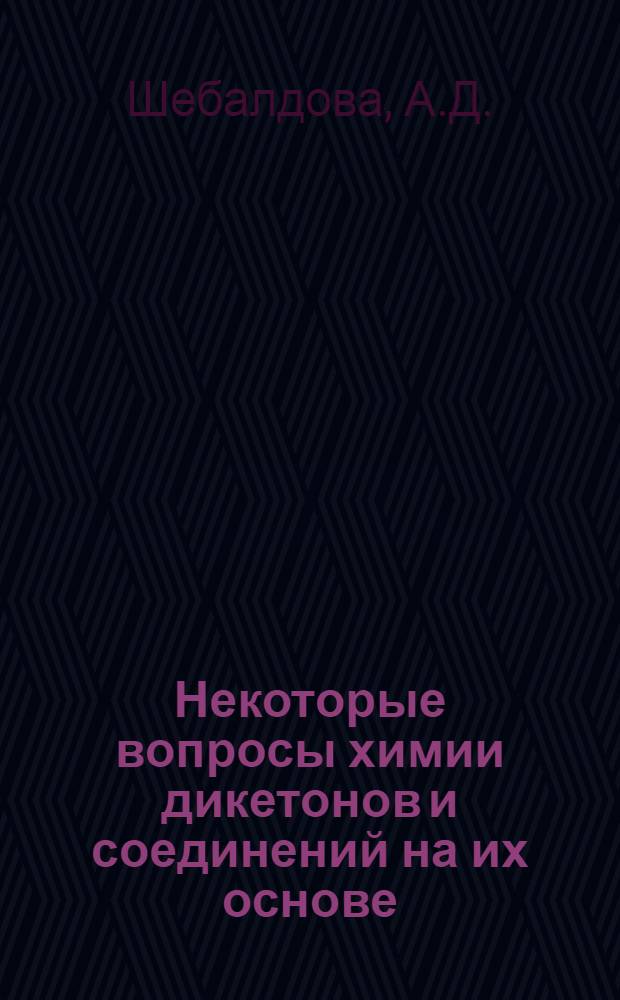 Шебалдова, А.Д.

Некоторые вопросы химии дикетонов и соединений на их основе